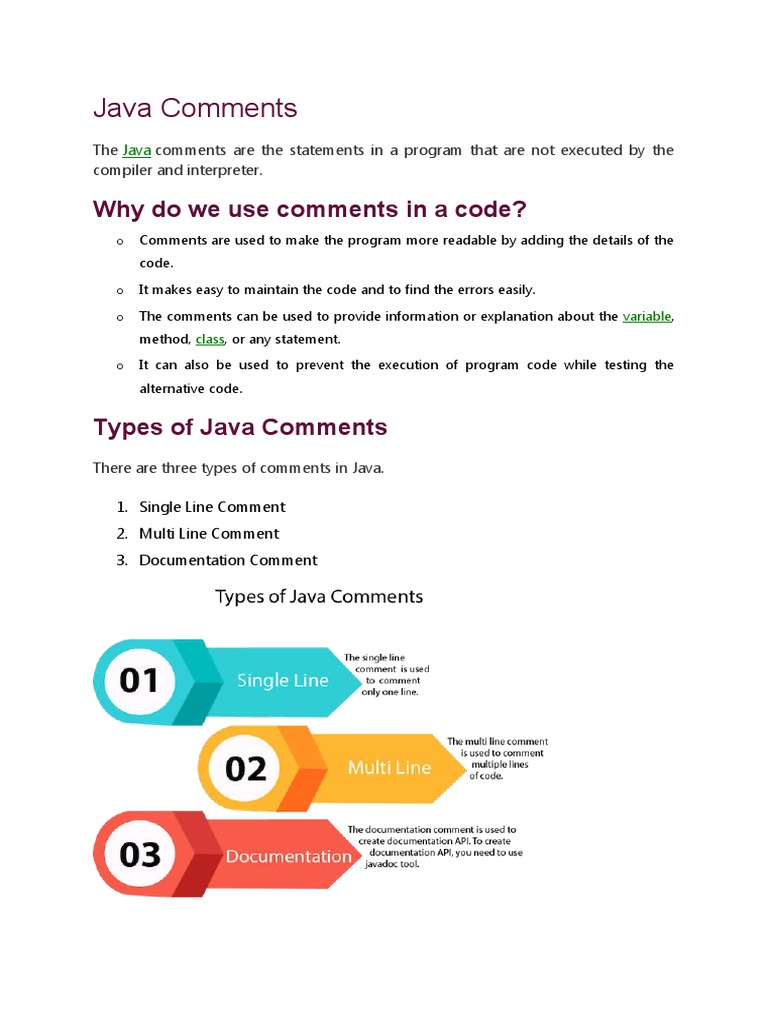 Java Comments

The Java comments are the statements in a program that are not executed by the compiler and interpreter.

Why do we use comments in a code?

o Comments are used to make the program more readable by adding the details of the code.
o It makes easy to maintain the code and to find the errors easily.
o The comments can be used to provide information or explanation about the variable, method, class, or any statement.
o It can also be used to prevent the execution of program code while testing the alternative code.

Types of Java Comments

There are three types of comments in Java.

1. Single Line Comment
2. Multi Line Comment
3. Documentation Comment

Types of Java Comments

01 Single Line
The single line comment is used to comment only one line.

02 Multi Line
The multi line comment is used to comment multiple lines of code.

03 Documentation
The documentation comment is used to create documentation API. To create documentation API, you need to use javadoc tool.